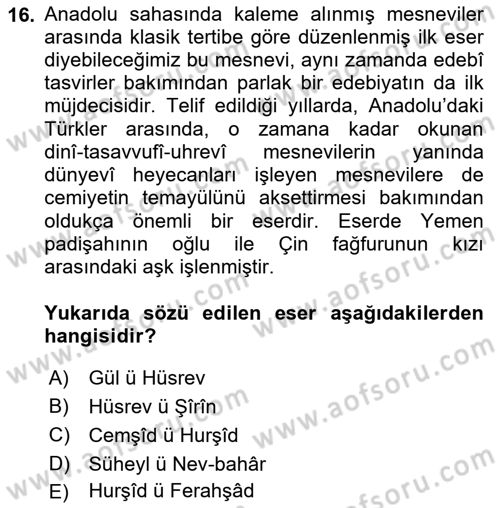 16. Anadolu sahasında kaleme alınmış mesneviler arasında klasik tertibe göre düzenlenmiş ilk eser diyebileceğimiz bu mesnevi, aynı zamanda edebî tasvirler bakımından parlak bir edebiyatın da ilk müjdecisidir. Telif edildiği yıllarda, Anadolu'daki Türkler arasında, o zamana kadar okunan dinî-tasavvufî-uhrevî mesnevilerin yanında dünyevî heyecanları işleyen mesnevilere de cemiyetin temayülünü aksettirmesi bakımından oldukça önemli bir eserdir. Eserde Yemen padişahının oğlu ile Çin fağfurunun kızı arasındaki aşk işlenmiştir.

Yukarıda sözü edilen eser aşağıdakilerden hangisidir?

A) Gül ü Hüsrev
B) Hüsrev ü Şîrîn
C) Cemşîd ü Hurşîd
D) Süheyl ü Nev-bahâr
E) Hurşîd ü Ferahşâd

www.aofsoru.com